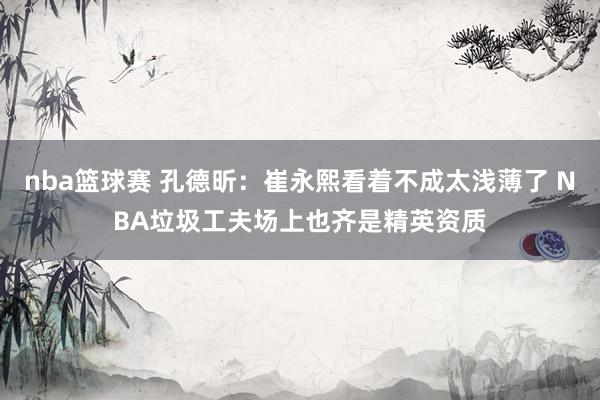 nba篮球赛 孔德昕：崔永熙看着不成太浅薄了 NBA垃圾工夫场上也齐是精英资质